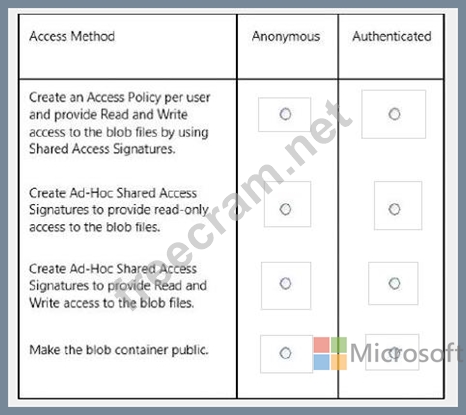 | Access Method | Anonymous | Authenticated |
|---|---|---|
| Create an Access Policy per user and provide Read and Write access to the blob files by using Shared Access Signatures. | ○ | ○ |
| Create Ad-Hoc Shared Access Signatures to provide read-only access to the blob files. | ○ | ○ |
| Create Ad-Hoc Shared Access Signatures to provide Read and Write access to the blob files. | ○ | ○ |
| Make the blob container public. | ○ | ○ |

freecram.net

Microsoft